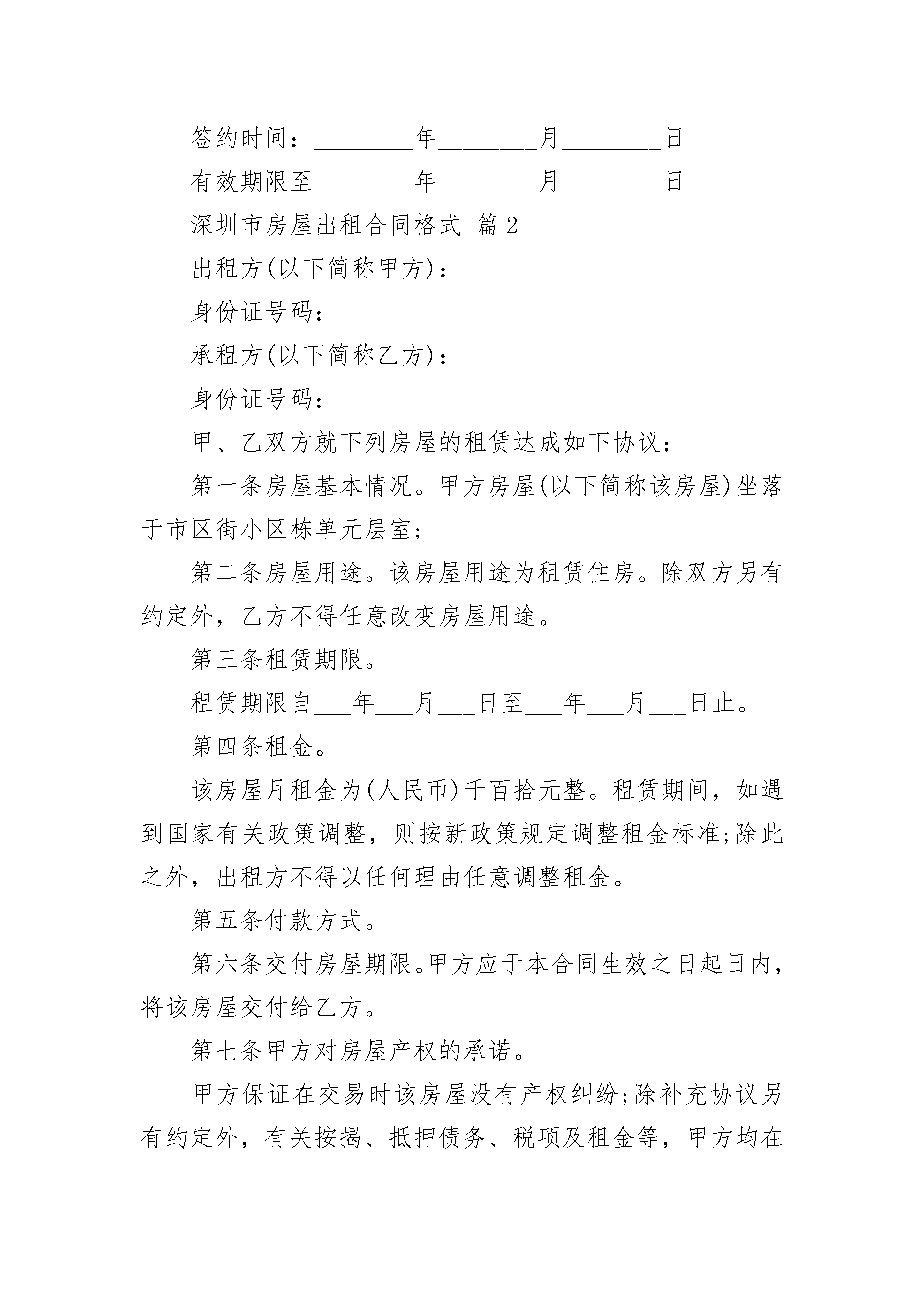 签约时间：________年________月________日

有效期限至________年________月________日

深圳市房屋出租合同格式 篇2

出租方(以下简称甲方)：

身份证号码：

承租方(以下简称乙方)：

身份证号码：

甲、乙双方就下列房屋的租赁达成如下协议：

第一条房屋基本情况。甲方房屋(以下简称该房屋)坐落于市区街小区栋单元层室;

第二条房屋用途。该房屋用途为租赁住房。除双方另有约定外，乙方不得任意改变房屋用途。

第三条租赁期限。

租赁期限自___年___月___日至___年___月___日止。

第四条租金。

该房屋月租金为(人民币)千百拾元整。租赁期间，如遇到国家有关政策调整，则按新政策规定调整租金标准;除此之外，出租方不得以任何理由任意调整租金。

第五条付款方式。

第六条交付房屋期限。甲方应于本合同生效之日起日内，将该房屋交付给乙方。

第七条甲方对房屋产权的承诺。

甲方保证在交易时该房屋没有产权纠纷;除补充协议另有约定外，有关按揭、抵押债务、税项及租金等，甲方均在